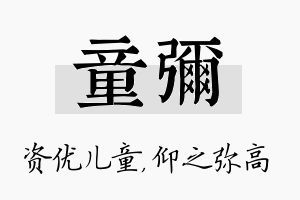 童彌

资优儿童,仰之弥高